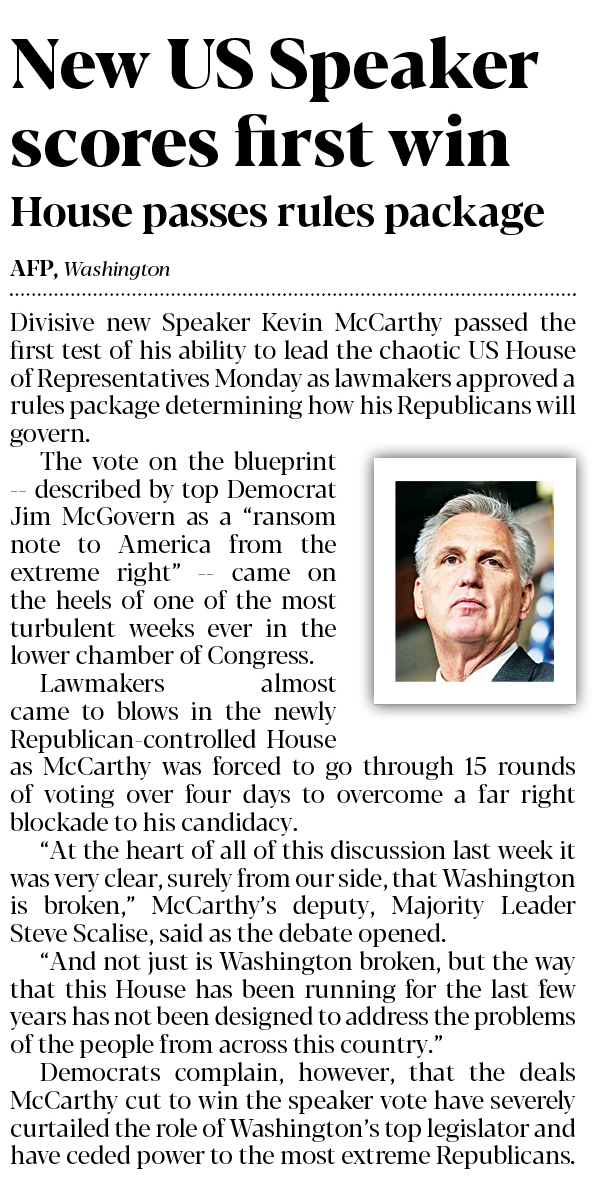 New US Speaker scores first win

House passes rules package

AFP, Washington

Divisive new Speaker Kevin McCarthy passed the first test of his ability to lead the chaotic US House of Representatives Monday as lawmakers approved a rules package determining how his Republicans will govern.

The vote on the blueprint -- described by top Democrat Jim McGovern as a "ransom note to America from the extreme right" -- came on the heels of one of the most turbulent weeks ever in the lower chamber of Congress.

Lawmakers almost came to blows in the newly Republican-controlled House as McCarthy was forced to go through 15 rounds of voting over four days to overcome a far right blockade to his candidacy.

"At the heart of all of this discussion last week it was very clear, surely from our side, that Washington is broken," McCarthy's deputy, Majority Leader Steve Scalise, said as the debate opened.

"And not just is Washington broken, but the way that this House has been running for the last few years has not been designed to address the problems of the people from across this country."

Democrats complain, however, that the deals McCarthy cut to win the speaker vote have severely curtailed the role of Washington's top legislator and have ceded power to the most extreme Republicans.